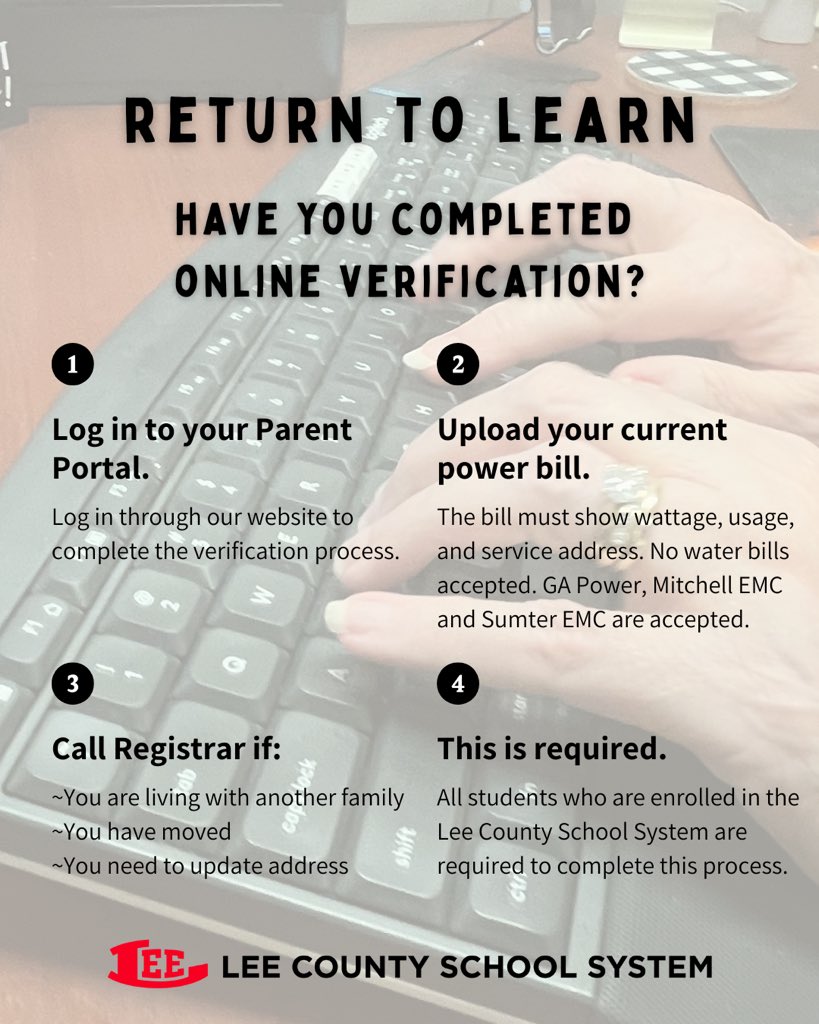 RETURN TO LEARN

HAVE YOU COMPLETED ONLINE VERIFICATION?

1

Log in to your Parent Portal.

Log in through our website to complete the verification process.

2

Upload your current power bill.

The bill must show wattage, usage, and service address. No water bills accepted. GA Power, Mitchell EMC and Sumter EMC are accepted.

3

Call Registrar if:

~You are living with another family
~You have moved
~You need to update address

4

This is required.

All students who are enrolled in the Lee County School System are required to complete this process.

LEE LEE COUNTY SCHOOL SYSTEM